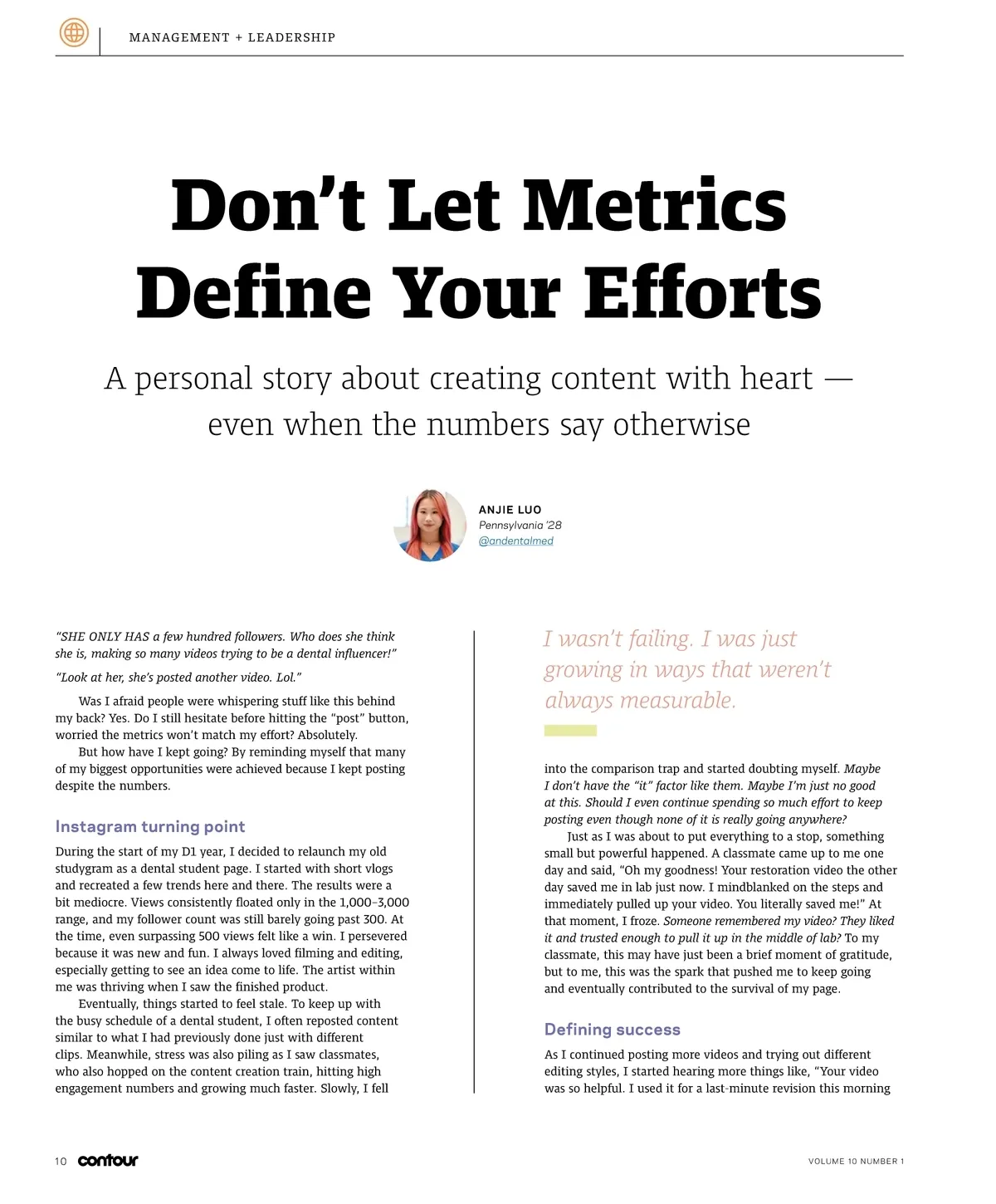 MANAGEMENT + LEADERSHIP

Don't Let Metrics Define Your Efforts

A personal story about creating content with heart — even when the numbers say otherwise

ANJIE LUO
Pennsylvania '28
@andentalmed

"SHE ONLY HAS a few hundred followers. Who does she think she is, making so many videos trying to be a dental influencer!"

"Look at her, she's posted another video. Lol."

Was I afraid people were whispering stuff like this behind my back? Yes. Do I still hesitate before hitting the "post" button, worried the metrics won't match my effort? Absolutely.

But how have I kept going? By reminding myself that many of my biggest opportunities were achieved because I kept posting despite the numbers.

Instagram turning point

During the start of my D1 year, I decided to relaunch my old studygram as a dental student page. I started with short vlogs and recreated a few trends here and there. The results were a bit mediocre. Views consistently floated only in the 1,000–3,000 range, and my follower count was still barely going past 300. At the time, even surpassing 500 views felt like a win. I persevered because it was new and fun. I always loved filming and editing, especially getting to see an idea come to life. The artist within me was thriving when I saw the finished product.

Eventually, things started to feel stale. To keep up with the busy schedule of a dental student, I often reposted content similar to what I had previously done just with different clips. Meanwhile, stress was also piling as I saw classmates, who also hopped on the content creation train, hitting high engagement numbers and growing much faster. Slowly, I fell

I wasn't failing. I was just growing in ways that weren't always measurable.

into the comparison trap and started doubting myself. Maybe I don't have the "it" factor like them. Maybe I'm just no good at this. Should I even continue spending so much effort to keep posting even though none of it is really going anywhere?

Just as I was about to put everything to a stop, something small but powerful happened. A classmate came up to me one day and said, "Oh my goodness! Your restoration video the other day saved me in lab just now. I mindblanked on the steps and immediately pulled up your video. You literally saved me!" At that moment, I froze. Someone remembered my video? They liked it and trusted enough to pull it up in the middle of lab? To my classmate, this may have just been a brief moment of gratitude, but to me, this was the spark that pushed me to keep going and eventually contributed to the survival of my page.

Defining success

As I continued posting more videos and trying out different editing styles, I started hearing more things like, "Your video was so helpful. I used it for a last-minute revision this morning

10 contour

VOLUME 10 NUMBER 1